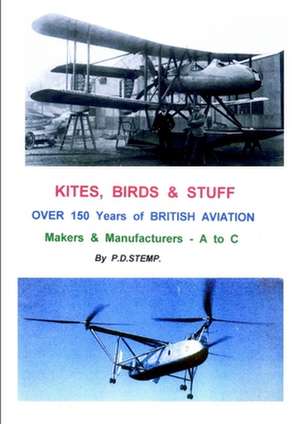 KITES, BIRDS & STUFF

OVER 150 Years of BRITISH AVIATION

Makers & Manufacturers - A to C

By P.D.STEMP.